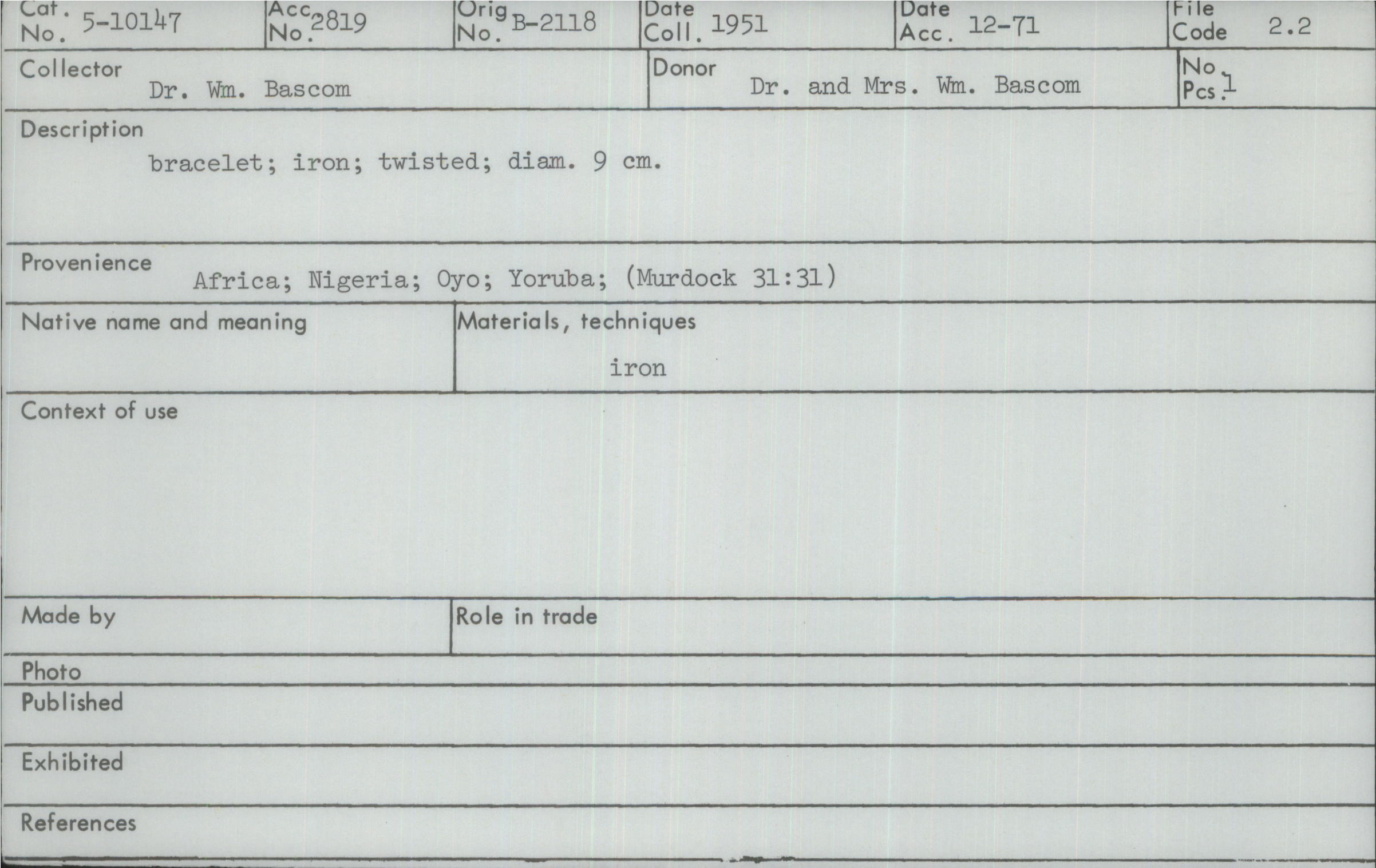 Cat. No. 5-10147
Acc. No. 2819
Orig No. B-2118
Date Coll. 1951
Date Acc. 12-71
File Code 2.2

Collector
Dr. Wm. Bascom

Donor
Dr. and Mrs. Wm. Bascom

No. Pcs. 1

Description
bracelet; iron; twisted; diam. 9 cm.

Provenience
Africa; Nigeria; Oyo; Yoruba; (Murdock 31:31)

Native name and meaning

Materials, techniques
iron

Context of use

Made by

Role in trade

Photo

Published

Exhibited

References